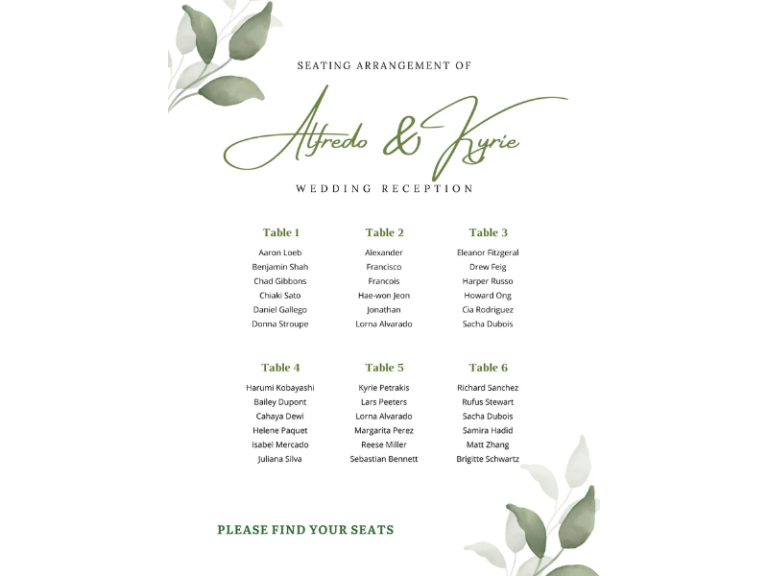 SEATING ARRANGEMENT OF

Alfredo & Kyrie

WEDDING RECEPTION

Table 1
Aaron Loeb
Benjamin Shah
Chad Gibbons
Chiaki Sato
Daniel Gallego
Donna Stroupe

Table 2
Alexander
Francisco
Francois
Hae-won Jeon
Jonathan
Lorna Alvarado

Table 3
Eleanor Fitzgeral
Drew Feig
Harper Russo
Howard Ong
Cia Rodriguez
Sacha Dubois

Table 4
Harumi Kobayashi
Bailey Dupont
Cahaya Dewi
Helene Paquet
Isabel Mercado
Juliana Silva

Table 5
Kyrie Petrakis
Lars Peeters
Lorna Alvarado
Margarita Perez
Reese Miller
Sebastian Bennett

Table 6
Richard Sanchez
Rufus Stewart
Sacha Dubois
Samira Hadid
Matt Zhang
Brigitte Schwartz

PLEASE FIND YOUR SEATS